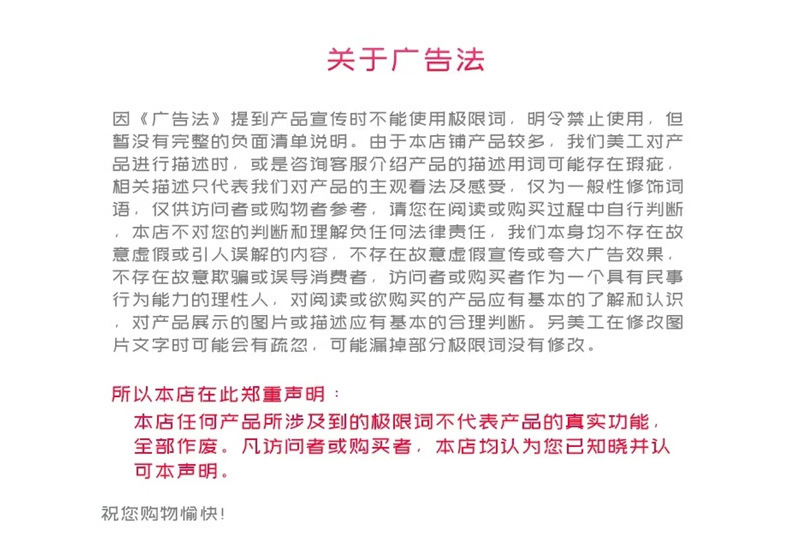 关于广告法

因《广告法》提到产品宣传时不能使用极限词，明令禁止使用，但暂没有完整的负面清单说明。由于本店铺产品较多，我们美工对产品进行描述时，或是咨询客服介绍产品的描述用词可能存在瑕疵，相关描述只代表我们对产品的主观看法及感受，仅为一般性修饰词语，仅供访问者或购物者参考，请您在阅读或购买过程中自行判断，本店不对您的判断和理解负任何法律责任，我们本身均不存在故意虚假或引人误解的内容，不存在故意虚假宣传或夸大广告效果，不存在故意欺骗或误导消费者，访问者或购买者作为一个具有民事行为能力的理性人，对阅读或欲购买的产品应有基本的了解和认识，对产品展示的图片或描述应有基本的合理判断。另美工在修改图片文字时可能会有疏忽，可能漏掉部分极限词没有修改。

所以本店在此郑重声明：

本店任何产品所涉及到的极限词不代表产品的真实功能，全部作废。凡访问者或购买者，本店均认为您已知晓并认可本声明。

祝您购物愉快!